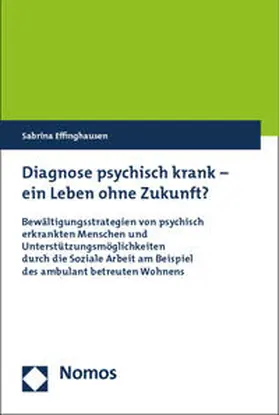 Sabrina Effinghausen

Diagnose psychisch krank – ein Leben ohne Zukunft?

Bewältigungsstrategien von psychisch erkrankten Menschen und Unterstützungsmöglichkeiten durch die Soziale Arbeit am Beispiel des ambulant betreuten Wohnens

Nomos